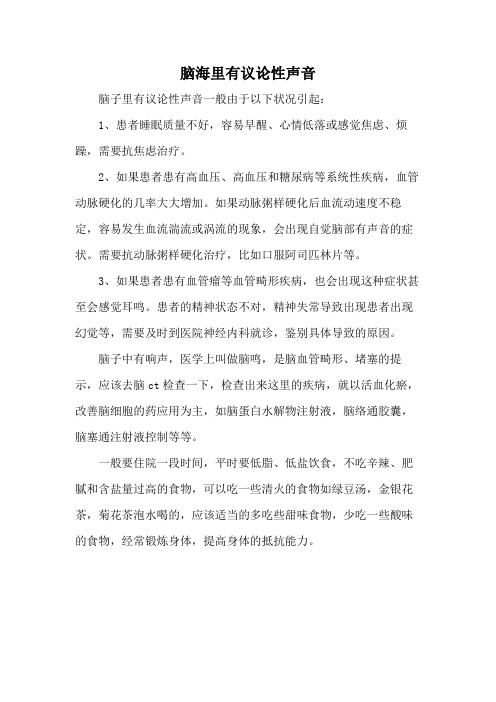 脑海里有议论性声音

脑子里有议论性声音一般由于以下状况引起：

1、患者睡眠质量不好，容易早醒、心情低落或感觉焦虑、烦躁，需要抗焦虑治疗。

2、如果患者患有高血压、高血压和糖尿病等系统性疾病，血管动脉硬化的几率大大增加。如果动脉粥样硬化后血流动速度不稳定，容易发生血流湍流或涡流的现象，会出现自觉脑部有声音的症状。需要抗动脉粥样硬化治疗，比如口服阿司匹林片等。

3、如果患者患有血管瘤等血管畸形疾病，也会出现这种症状甚至会感觉耳鸣。患者的精神状态不对，精神失常导致出现患者出现幻觉等，需要及时到医院神经内科就诊，鉴别具体导致的原因。

脑子中有响声，医学上叫做脑鸣，是脑血管畸形、堵塞的提示，应该去脑 ct 检查一下，检查出来这里的疾病，就以活血化瘀，改善脑细胞的药应用为主，如脑蛋白水解物注射液，脑络通胶囊，脑塞通注射液控制等等。

一般要住院一段时间，平时要低脂、低盐饮食，不吃辛辣、肥腻和含盐量过高的食物，可以吃一些清火的食物如绿豆汤，金银花茶，菊花茶泡水喝的，应该适当的多吃些甜味食物，少吃一些酸味的食物，经常锻炼身体，提高身体的抵抗能力。